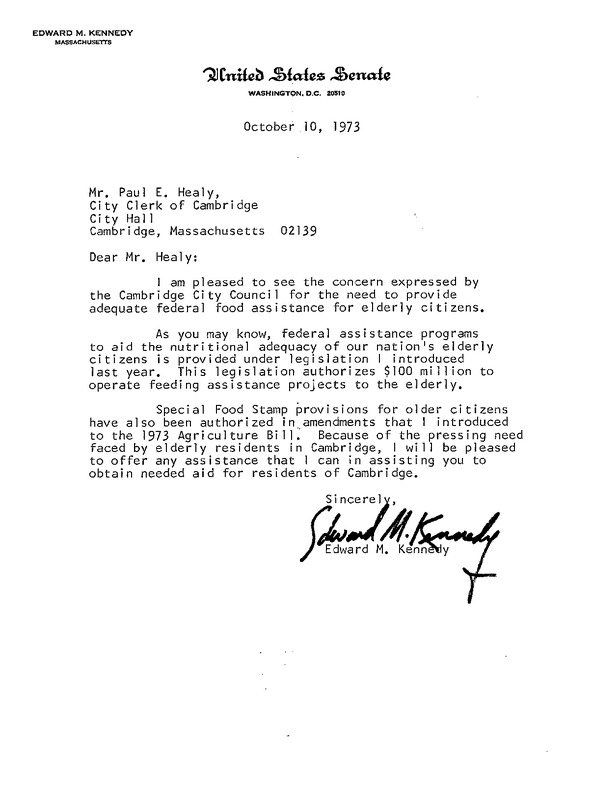 EDWARD M. KENNEDY
MASSACHUSETTS

United States Senate
WASHINGTON, D.C. 20510

October 10, 1973

Mr. Paul E. Healy,
City Clerk of Cambridge
City Hall
Cambridge, Massachusetts 02139

Dear Mr. Healy:

I am pleased to see the concern expressed by the Cambridge City Council for the need to provide adequate federal food assistance for elderly citizens.

As you may know, federal assistance programs to aid the nutritional adequacy of our nation's elderly citizens is provided under legislation I introduced last year. This legislation authorizes $100 million to operate feeding assistance projects to the elderly.

Special Food Stamp provisions for older citizens have also been authorized in amendments that I introduced to the 1973 Agriculture Bill. Because of the pressing need faced by elderly residents in Cambridge, I will be pleased to offer any assistance that I can in assisting you to obtain needed aid for residents of Cambridge.

Sincerely,

Edward M. Kennedy

Edward M. Kennedy